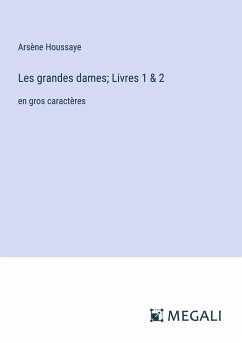 Arsène Houssaye

Les grandes dames; Livres 1 & 2

en gros caractères

MEGALI